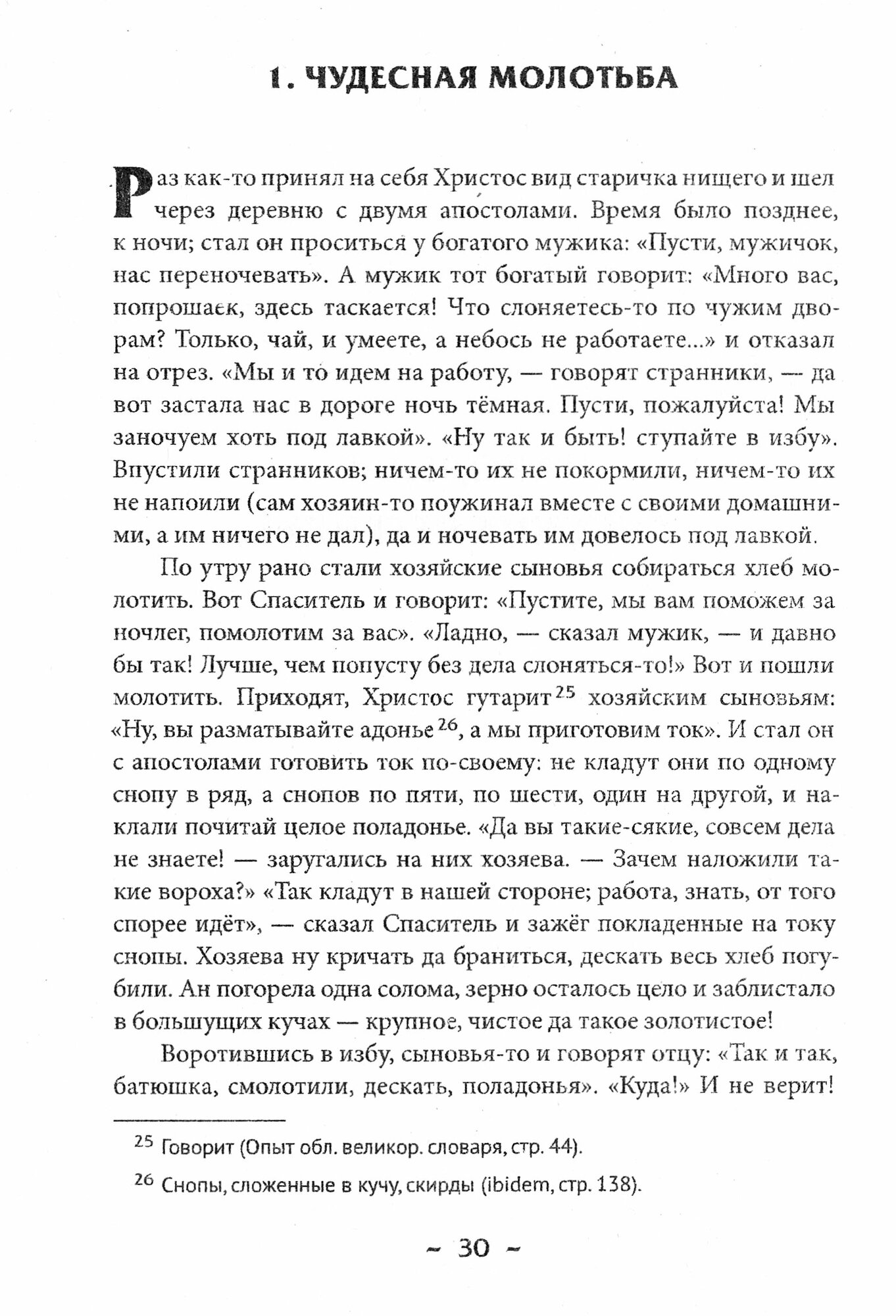 1. ЧУДЕСНАЯ МОЛОТЬБА

Раз как-то принял на себя Христос вид старичка нищего и шел через деревню с двумя апостолами. Время было позднее, к ночи; стал он проситься у богатого мужика: «Пусти, мужичок, нас переночевать». А мужик тот богатый говорит: «Много вас, попрошаек, здесь таскается! Что слоняетесь-то по чужим дворам? Только, чай, и умеете, а небось не работаете...» и отказал на отрез. «Мы и то идем на работу, — говорят странники, — да вот застала нас в дороге ночь тёмная. Пусти, пожалуйста! Мы заночуем хоть под лавкой». «Ну так и быть! ступайте в избу». Впустили странников; ничем-то их не покормили, ничем-то их не напоили (сам хозяин-то поужинал вместе с своими домашними, а им ничего не дал), да и ночевать им довелось под лавкой.

По утру рано стали хозяйские сыновья собираться хлеб молотить. Вот Спаситель и говорит: «Пустите, мы вам поможем за ночлег, помолотим за вас». «Ладно, — сказал мужик, — и давно бы так! Лучше, чем попусту без дела слоняться-то!» Вот и пошли молотить. Приходят, Христос гутарит$^{25}$ хозяйским сыновьям: «Ну, вы разматывайте адонье$^{26}$, а мы приготовим ток». И стал он с апостолами готовить ток по-своему: не кладут они по одному снопу в ряд, а снопов по пяти, по шести, один на другой, и наклали почитай целое поладонье. «Да вы такие-сякие, совсем дела не знаете! — заругались на них хозяева. — Зачем наложили такие вороха?» «Так кладут в нашей стороне; работа, знать, от того спорее идёт», — сказал Спаситель и зажёг покладенные на току снопы. Хозяева ну кричать да браниться, дескать весь хлеб погубили. Ан погорела одна солома, зерно осталось цело и заблистало в большущих кучах — крупное, чистое да такое золотистое!

Воротившись в избу, сыновья-то и говорят отцу: «Так и так, батюшка, смолотили, дескать, поладонья». «Куда!» И не верит!

$^{25}$ Говорит (Опыт обл. великор. словаря, стр. 44).

$^{26}$ Снопы, сложенные в кучу, скирды (ibidem, стр. 138).

~ 30 ~